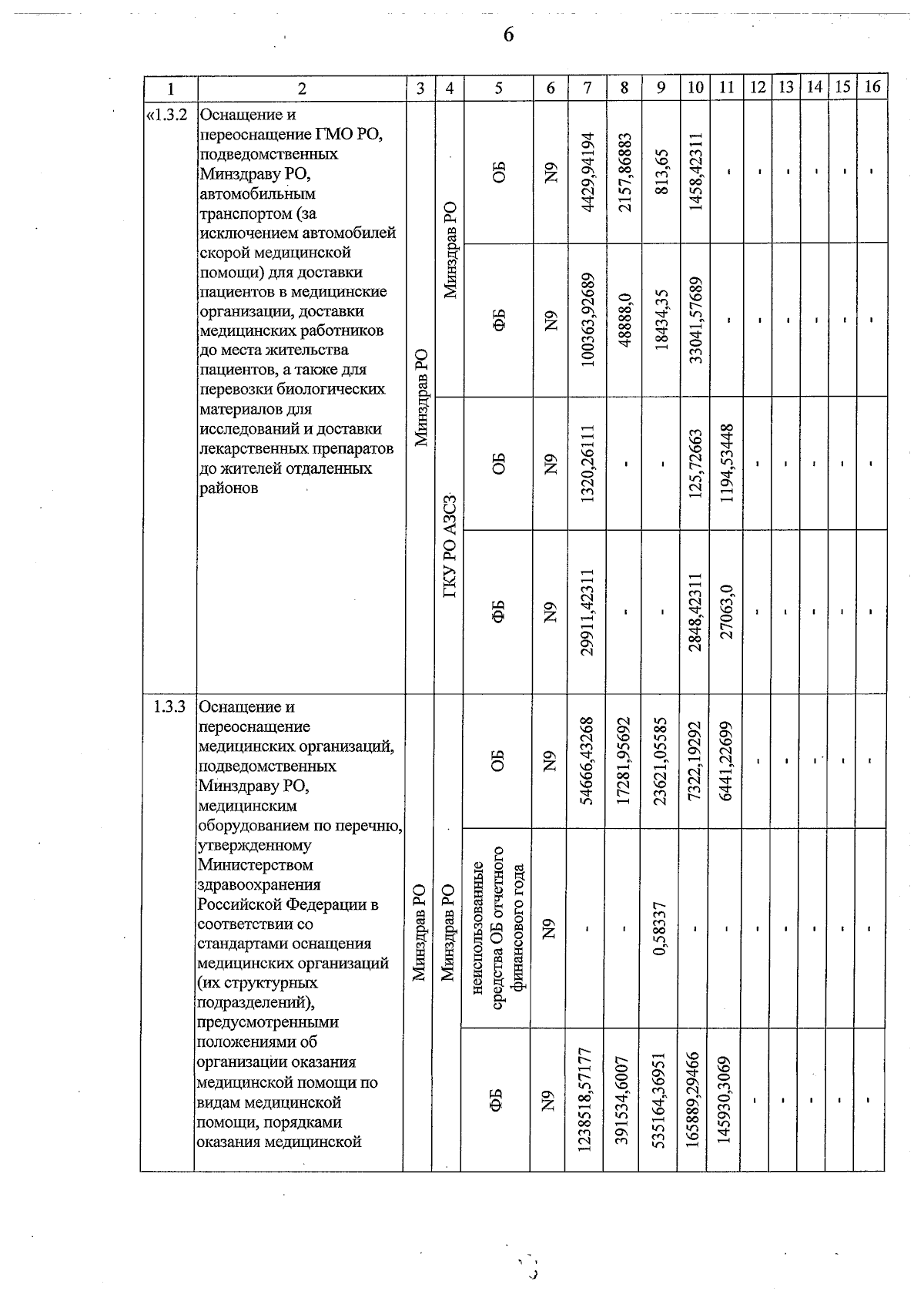 6

| 1 | 2 | 3 | 4 | 5 | 6 | 7 | 8 | 9 | 10 | 11 | 12 | 13 | 14 | 15 | 16 |
|---|---|---|---|---|---|---|---|---|---|---|---|---|---|---|---|
| «1.3.2 | Оснащение и переоснащение ГМО РО, подведомственных Минздраву РО, автомобильным транспортом (за исключением автомобилей скорой медицинской помощи) для доставки пациентов в медицинские организации, доставки медицинских работников до места жительства пациентов, а также для перевозки биологических материалов для исследований и доставки лекарственных препаратов до жителей отдаленных районов | Минздрав РО | Минздрав РО | ОБ | N9 | 4429,94194 | 2157,86883 | 813,65 | 1458,42311 | - | - | - | - | - | - |
| | | | | ФБ | N9 | 100363,92689 | 48888,0 | 18434,35 | 33041,57689 | - | - | - | - | - | - |
| | | | ГКУ РО АЗСЗ | ОБ | N9 | 1320,26111 | - | - | 125,72663 | 1194,53448 | - | - | - | - | - |
| | | | | ФБ | N9 | 29911,42311 | - | - | 2848,42311 | 27063,0 | - | - | - | - | - |
| 1.3.3 | Оснащение и переоснащение медицинских организаций, подведомственных Минздраву РО, медицинским оборудованием по перечню, утвержденному Министерством здравоохранения Российской Федерации в соответствии со стандартами оснащения медицинских организаций (их структурных подразделений), предусмотренными положениями об организации оказания медицинской помощи по видам медицинской помощи, порядками оказания медицинской | Минздрав РО | Минздрав РО | ОБ | N9 | 54666,43268 | 17281,95692 | 23621,05585 | 7322,19292 | 6441,22699 | - | - | - | - | - |
| | | | | неиспользованные средства ОБ отчетного финансового года | N9 | - | - | 0,58337 | - | - | - | - | - | - | - |
| | | | | ФБ | N9 | 1238518,57177 | 391534,6007 | 535164,36951 | 165889,29466 | 145930,3069 | - | - | - | - | - |